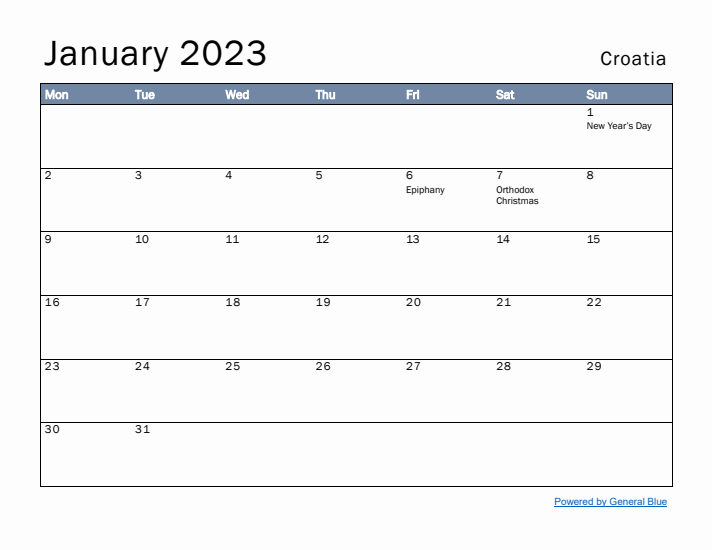 January 2023

Croatia

| Mon | Tue | Wed | Thu | Fri | Sat | Sun |
|---|---|---|---|---|---|---|
| | | | | | | 1 New Year's Day |
| 2 | 3 | 4 | 5 | 6 Epiphany | 7 Orthodox Christmas | 8 |
| 9 | 10 | 11 | 12 | 13 | 14 | 15 |
| 16 | 17 | 18 | 19 | 20 | 21 | 22 |
| 23 | 24 | 25 | 26 | 27 | 28 | 29 |
| 30 | 31 | | | | | |

Powered by General Blue